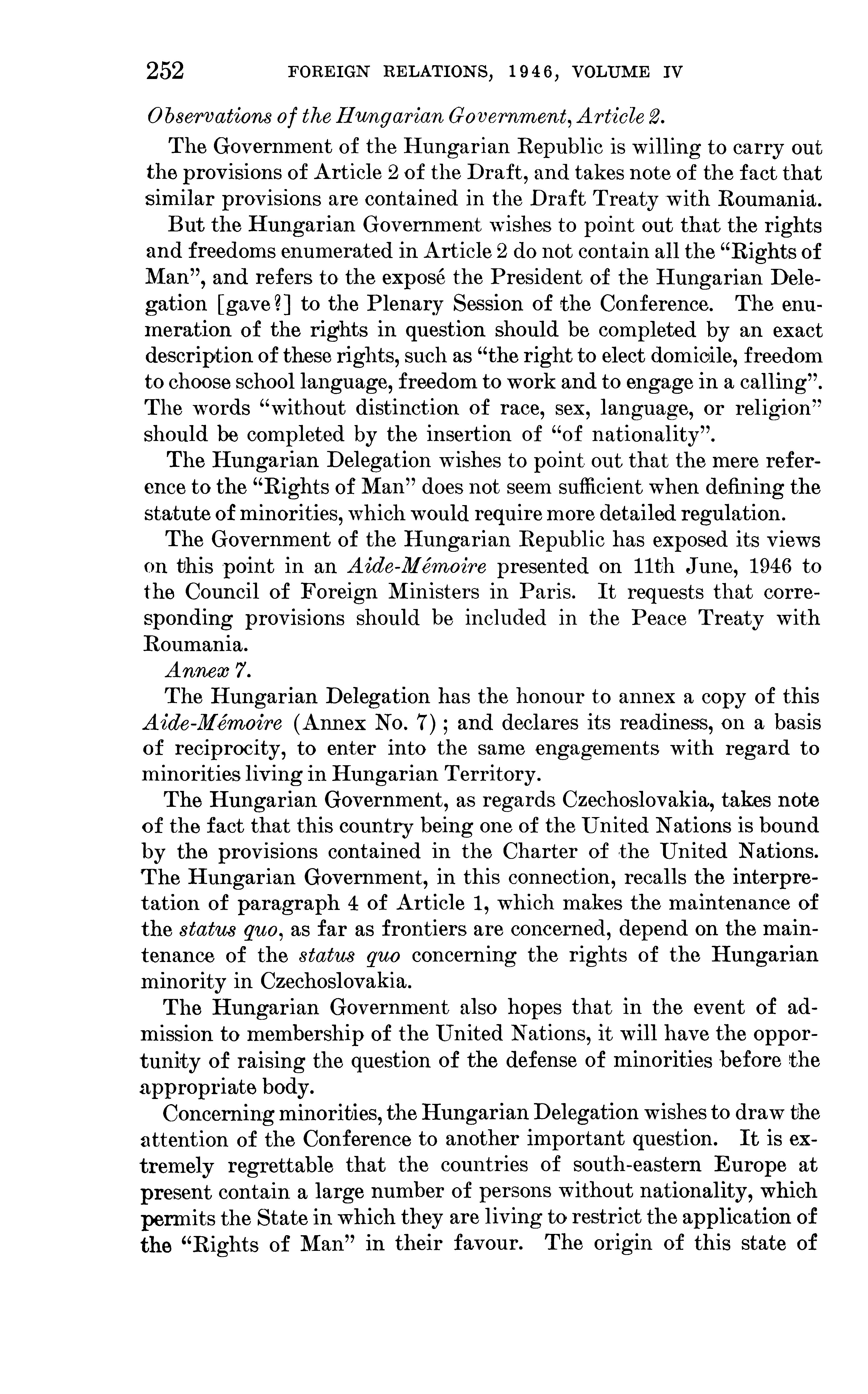 252 FOREIGN RELATIONS, 1946, VOLUME IV

Observations of the Hungarian Government, Article 2.

The Government of the Hungarian Republic is willing to carry out the provisions of Article 2 of the Draft, and takes note of the fact that similar provisions are contained in the Draft Treaty with Roumania.

But the Hungarian Government wishes to point out that the rights and freedoms enumerated in Article 2 do not contain all the "Rights of Man", and refers to the exposé the President of the Hungarian Delegation [gave?] to the Plenary Session of the Conference. The enumeration of the rights in question should be completed by an exact description of these rights, such as "the right to elect domicile, freedom to choose school language, freedom to work and to engage in a calling". The words "without distinction of race, sex, language, or religion" should be completed by the insertion of "of nationality".

The Hungarian Delegation wishes to point out that the mere reference to the "Rights of Man" does not seem sufficient when defining the statute of minorities, which would require more detailed regulation.

The Government of the Hungarian Republic has exposed its views on this point in an Aide-Mémoire presented on 11th June, 1946 to the Council of Foreign Ministers in Paris. It requests that corresponding provisions should be included in the Peace Treaty with Roumania.

Annex 7.

The Hungarian Delegation has the honour to annex a copy of this Aide-Mémoire (Annex No. 7); and declares its readiness, on a basis of reciprocity, to enter into the same engagements with regard to minorities living in Hungarian Territory.

The Hungarian Government, as regards Czechoslovakia, takes note of the fact that this country being one of the United Nations is bound by the provisions contained in the Charter of the United Nations. The Hungarian Government, in this connection, recalls the interpretation of paragraph 4 of Article 1, which makes the maintenance of the status quo, as far as frontiers are concerned, depend on the maintenance of the status quo concerning the rights of the Hungarian minority in Czechoslovakia.

The Hungarian Government also hopes that in the event of admission to membership of the United Nations, it will have the opportunity of raising the question of the defense of minorities before the appropriate body.

Concerning minorities, the Hungarian Delegation wishes to draw the attention of the Conference to another important question. It is extremely regrettable that the countries of south-eastern Europe at present contain a large number of persons without nationality, which permits the State in which they are living to restrict the application of the "Rights of Man" in their favour. The origin of this state of